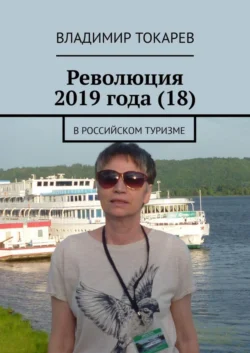 ВЛАДИМИР ТОКАРЕВ

Революция 2019 года (18)

В РОССИЙСКОМ ТУРИЗМЕ